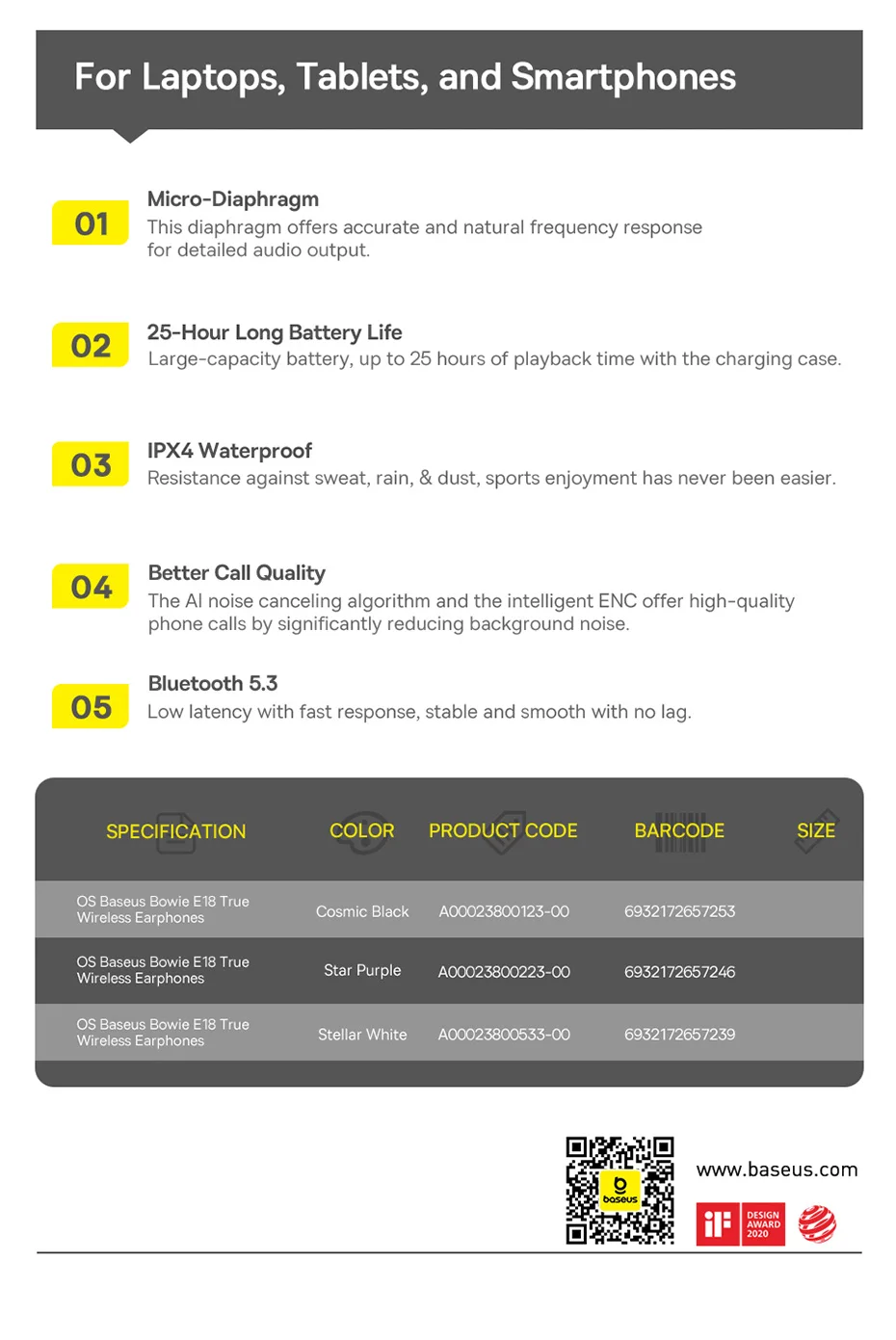 For Laptops, Tablets, and Smartphones

01
Micro-Diaphragm
This diaphragm offers accurate and natural frequency response for detailed audio output.

02
25-Hour Long Battery Life
Large-capacity battery, up to 25 hours of playback time with the charging case.

03
IPX4 Waterproof
Resistance against sweat, rain, & dust, sports enjoyment has never been easier.

04
Better Call Quality
The AI noise canceling algorithm and the intelligent ENC offer high-quality phone calls by significantly reducing background noise.

05
Bluetooth 5.3
Low latency with fast response, stable and smooth with no lag.

| SPECIFICATION | COLOR | PRODUCT CODE | BARCODE | SIZE |
|---|---|---|---|---|
| OS Baseus Bowie E18 True Wireless Earphones | Cosmic Black | A00023800123-00 | 6932172657253 | |
| OS Baseus Bowie E18 True Wireless Earphones | Star Purple | A00023800223-00 | 6932172657246 | |
| OS Baseus Bowie E18 True Wireless Earphones | Stellar White | A00023800533-00 | 6932172657239 | |

baseus

www.baseus.com

iF DESIGN AWARD 2020